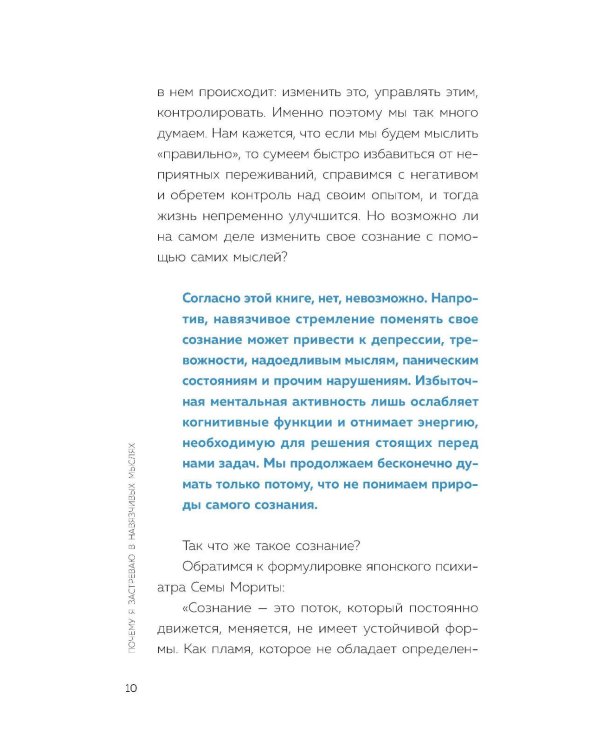 в нем происходит: изменить это, управлять этим, контролировать. Именно поэтому мы так много думаем. Нам кажется, что если мы будем мыслить «правильно», то сумеем быстро избавиться от неприятных переживаний, справимся с негативом и обретем контроль над своим опытом, и тогда жизнь непременно улучшится. Но возможно ли на самом деле изменить свое сознание с помощью самих мыслей?

Согласно этой книге, нет, невозможно. Напротив, навязчивое стремление поменять свое сознание может привести к депрессии, тревожности, надоедливым мыслям, паническим состояниям и прочим нарушениям. Избыточная ментальная активность лишь ослабляет когнитивные функции и отнимает энергию, необходимую для решения стоящих перед нами задач. Мы продолжаем бесконечно думать только потому, что не понимаем природы самого сознания.

Так что же такое сознание?

Обратимся к формулировке японского психиатра Семы Мориты:

«Сознание — это поток, который постоянно движется, меняется, не имеет устойчивой формы. Как пламя, которое не обладает определен-

ПОЧЕМУ Я ЗАСТРЕВАЮ В НАВЯЗЧИВЫХ МЫСЛЯХ

10